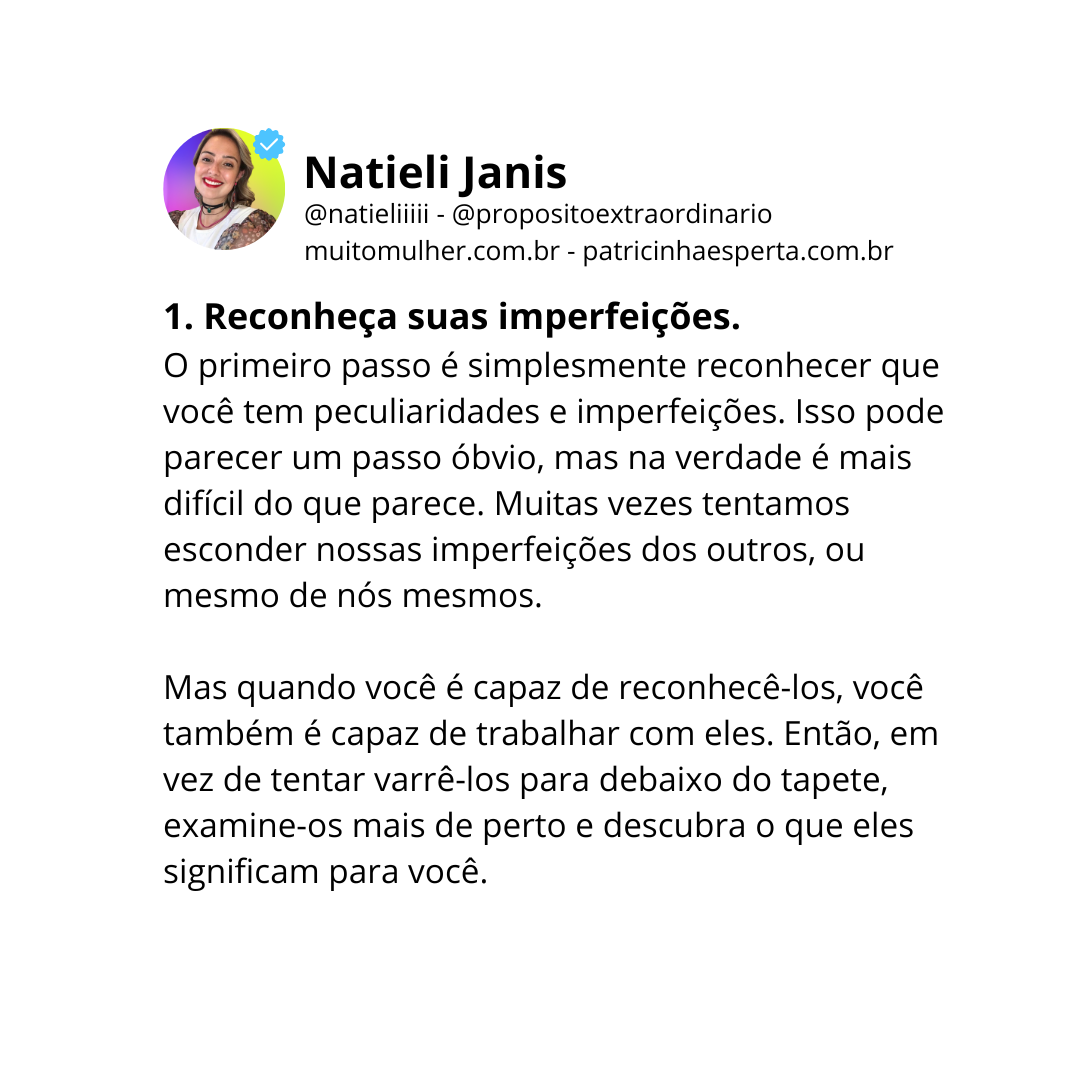 Natieli Janis
@natieliiiii - @propositoextraordinario
muitomulher.com.br - patricinhaesperta.com.br

1. Reconheça suas imperfeições.
O primeiro passo é simplesmente reconhecer que você tem peculiaridades e imperfeições. Isso pode parecer um passo óbvio, mas na verdade é mais difícil do que parece. Muitas vezes tentamos esconder nossas imperfeições dos outros, ou mesmo de nós mesmos.

Mas quando você é capaz de reconhecê-los, você também é capaz de trabalhar com eles. Então, em vez de tentar varrê-los para debaixo do tapete, examine-os mais de perto e descubra o que eles significam para você.